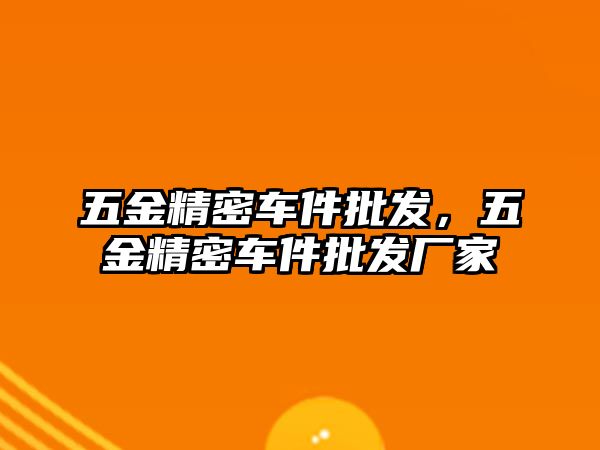 五金精密车件批发，五金精密车件批发厂家